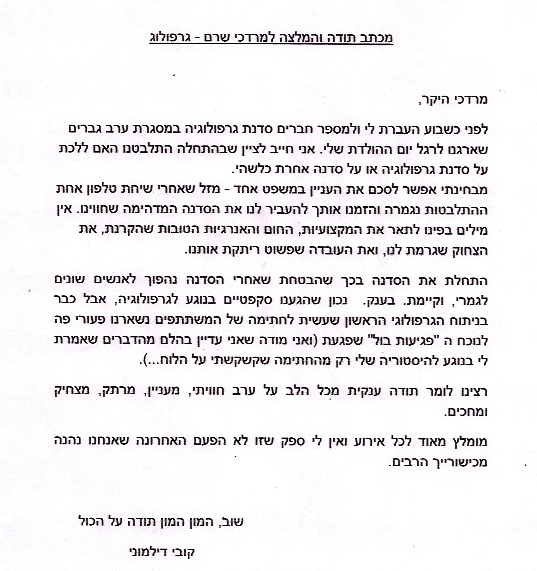 מכתב תודה והמלצה למרדכי שרם - גרפולוג

מרדכי היקר,

לפני כשבוע העברת לי ולמספר חברים סדנת גרפולוגיה במסגרת ערב גברים שארגנו לרגל יום ההולדת שלי. אני חייב לציין שבהתחלה התלבטנו האם ללכת על סדנת גרפולוגיה או על סדנה אחרת כלשהי.
מבחינתי אפשר לסכם את העניין במשפט אחד - מזל שאחרי שיחת טלפון אחת ההתלבטות נגמרה והזמנו אותך להעביר לנו את הסדנה המדהימה שחווינו. אין מילים בפינו לתאר את המקצועיות, החום והאנרגיות הטובות שהקרנת, את הצחוק שגרמת לנו, ואת העובדה שפשוט ריתקת אותנו.

התחלת את הסדנה בכך שהבטחת שאחרי הסדנה נהפוך לאנשים שונים לגמרי, וקיימת. בענק. נכון שהגענו סקפטיים בנוגע לגרפולוגיה, אבל כבר בניתוח הגרפולוגי הראשון שעשית לחתימה של המשתתפים נשארנו פעורי פה לנוכח ה "פגיעות בול" שפגעת (ואני מודה שאני עדיין בהלם מהדברים שאמרת לי בנוגע להיסטוריה שלי רק מהחתימה שקשקשתי על הלוח...).

רצינו לומר תודה ענקית מכל הלב על ערב חוויתי, מעניין, מרתק, מצחיק ומחכים.

מומלץ מאוד לכל אירוע ואין לי ספק שזו לא הפעם האחרונה שאנחנו נהנה מכישורייך הרבים.

שוב, המון המון תודה על הכול

קובי דילמוני